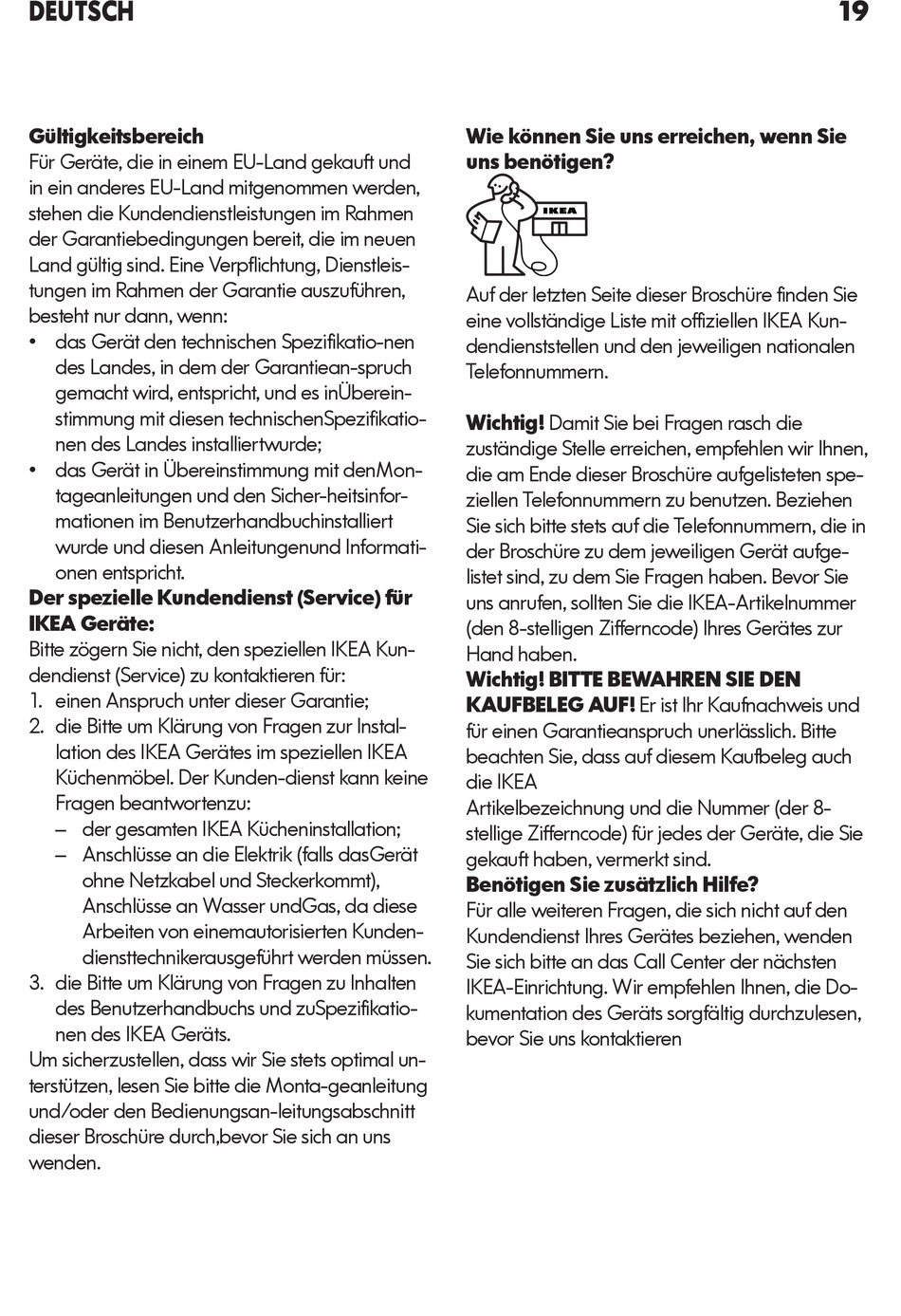 DEUTSCH 19

Gültigkeitsbereich
Für Geräte, die in einem EU-Land gekauft und in ein anderes EU-Land mitgenommen werden, stehen die Kundendienstleistungen im Rahmen der Garantiebedingungen bereit, die im neuen Land gültig sind. Eine Verpflichtung, Dienstleistungen im Rahmen der Garantie auszuführen, besteht nur dann, wenn:
• das Gerät den technischen Spezifikatio-nen des Landes, in dem der Garantiean-spruch gemacht wird, entspricht, und es inÜbereinstimmung mit diesen technischenSpezifikationen des Landes installiertwurde;
• das Gerät in Übereinstimmung mit denMontageanleitungen und den Sicher-heitsinformationen im Benutzerhandbuchinstalliert wurde und diesen Anleitungenund Informationen entspricht.
Der spezielle Kundendienst (Service) für IKEA Geräte:
Bitte zögern Sie nicht, den speziellen IKEA Kundendienst (Service) zu kontaktieren für:
1. einen Anspruch unter dieser Garantie;
2. die Bitte um Klärung von Fragen zur Installation des IKEA Gerätes im speziellen IKEA Küchenmöbel. Der Kunden-dienst kann keine Fragen beantwortenzu:
– der gesamten IKEA Kücheninstallation;
– Anschlüsse an die Elektrik (falls dasGerät ohne Netzkabel und Steckerkommt), Anschlüsse an Wasser undGas, da diese Arbeiten von einemautorisierten Kundendiensttechnikerausgeführt werden müssen.
3. die Bitte um Klärung von Fragen zu Inhalten des Benutzerhandbuchs und zuSpezifikationen des IKEA Geräts.
Um sicherzustellen, dass wir Sie stets optimal unterstützen, lesen Sie bitte die Monta-geanleitung und/oder den Bedienungsan-leitungsabschnitt dieser Broschüre durch,bevor Sie sich an uns wenden.

Wie können Sie uns erreichen, wenn Sie uns benötigen?

IKEA

Auf der letzten Seite dieser Broschüre finden Sie eine vollständige Liste mit offiziellen IKEA Kundendienststellen und den jeweiligen nationalen Telefonnummern.

Wichtig! Damit Sie bei Fragen rasch die zuständige Stelle erreichen, empfehlen wir Ihnen, die am Ende dieser Broschüre aufgelisteten speziellen Telefonnummern zu benutzen. Beziehen Sie sich bitte stets auf die Telefonnummern, die in der Broschüre zu dem jeweiligen Gerät aufgelistet sind, zu dem Sie Fragen haben. Bevor Sie uns anrufen, sollten Sie die IKEA-Artikelnummer (den 8-stelligen Zifferncode) Ihres Gerätes zur Hand haben.
Wichtig! BITTE BEWAHREN SIE DEN KAUFBELEG AUF! Er ist Ihr Kaufnachweis und für einen Garantieanspruch unerlässlich. Bitte beachten Sie, dass auf diesem Kaufbeleg auch die IKEA
Artikelbezeichnung und die Nummer (der 8-stellige Zifferncode) für jedes der Geräte, die Sie gekauft haben, vermerkt sind.
Benötigen Sie zusätzlich Hilfe?
Für alle weiteren Fragen, die sich nicht auf den Kundendienst Ihres Gerätes beziehen, wenden Sie sich bitte an das Call Center der nächsten IKEA-Einrichtung. Wir empfehlen Ihnen, die Dokumentation des Geräts sorgfältig durchzulesen, bevor Sie uns kontaktieren